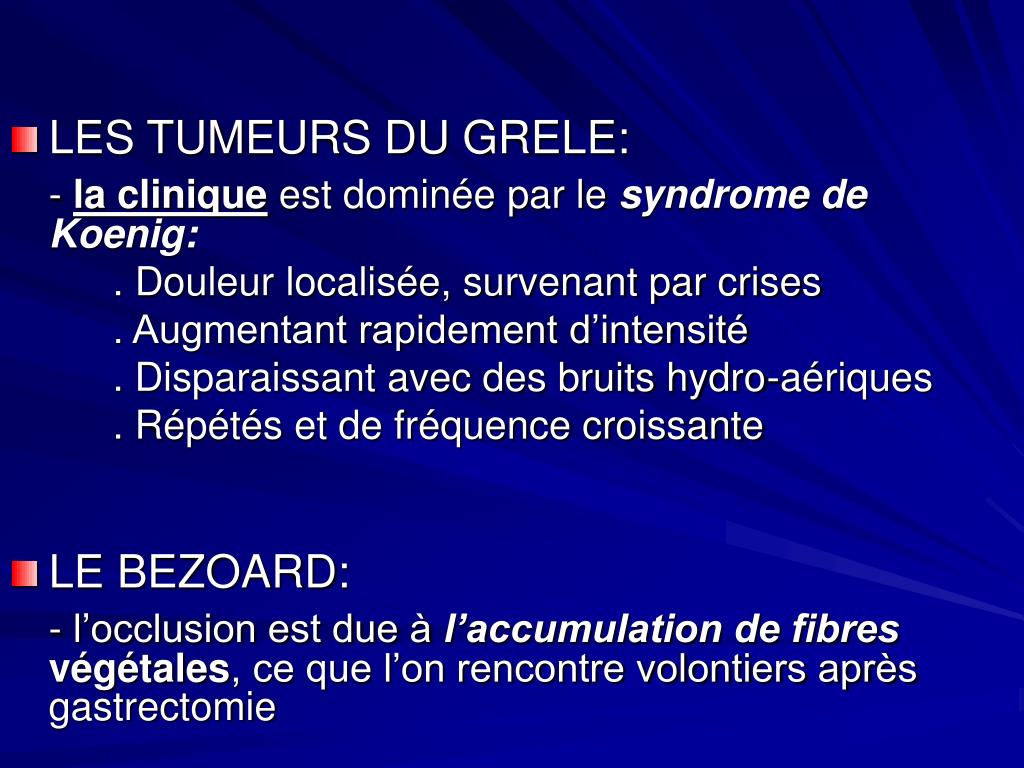 LES TUMEURS DU GRELE:

- la clinique est dominée par le syndrome de Koenig:

. Douleur localisée, survenant par crises
. Augmentant rapidement d’intensité
. Disparaissant avec des bruits hydro-aériques
. Répétés et de fréquence croissante

LE BEZOARD:

- l’occlusion est due à l’accumulation de fibres végétales, ce que l’on rencontre volontiers après gastrectomie